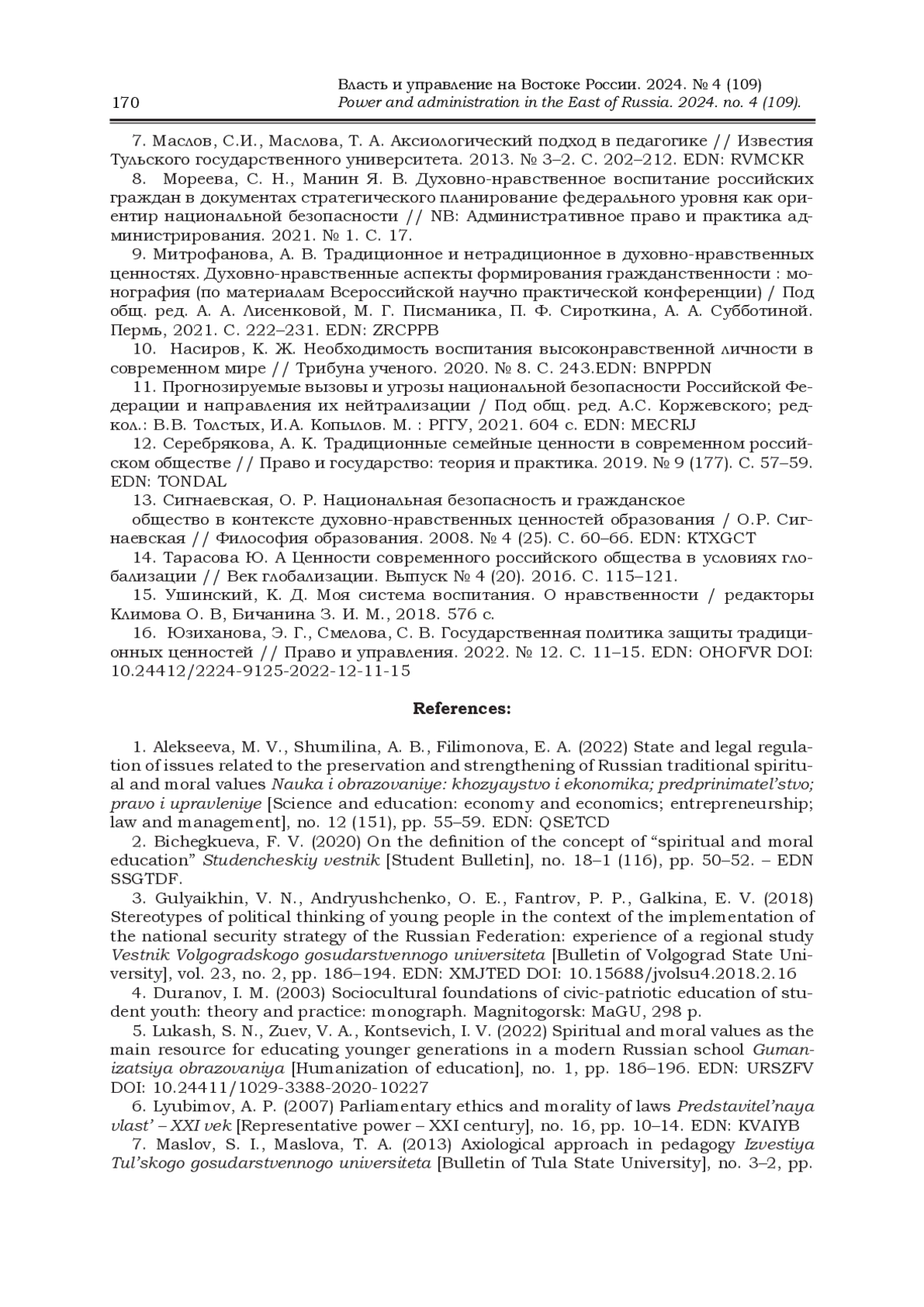 170

Власть и управление на Востоке России. 2024. № 4 (109)
Power and administration in the East of Russia. 2024. no. 4 (109).

7. Маслов, С.И., Маслова, Т. А. Аксиологический подход в педагогике // Известия Тульского государственного университета. 2013. № 3–2. С. 202–212. EDN: RVMCKR

8. Мореева, С. Н., Манин Я. В. Духовно-нравственное воспитание российских граждан в документах стратегического планирование федерального уровня как ориентир национальной безопасности // NB: Административное право и практика администрирования. 2021. № 1. С. 17.

9. Митрофанова, А. В. Традиционное и нетрадиционное в духовно-нравственных ценностях. Духовно-нравственные аспекты формирования гражданственности : монография (по материалам Всероссийской научно практической конференции) / Под общ. ред. А. А. Лисенковой, М. Г. Писманика, П. Ф. Сироткина, А. А. Субботиной. Пермь, 2021. С. 222–231. EDN: ZRCPPB

10. Насиров, К. Ж. Необходимость воспитания высоконравственной личности в современном мире // Трибуна ученого. 2020. № 8. С. 243.EDN: BNPPDN

11. Прогнозируемые вызовы и угрозы национальной безопасности Российской Федерации и направления их нейтрализации / Под общ. ред. А.С. Коржевского; редкол.: В.В. Толстых, И.А. Копылов. М. : РГГУ, 2021. 604 с. EDN: MECRIJ

12. Серебрякова, А. К. Традиционные семейные ценности в современном российском обществе // Право и государство: теория и практика. 2019. № 9 (177). С. 57–59. EDN: TONDAL

13. Сигнаевская, О. Р. Национальная безопасность и гражданское
общество в контексте духовно-нравственных ценностей образования / О.Р. Сигнаевская // Философия образования. 2008. № 4 (25). С. 60–66. EDN: KTXGCT

14. Тарасова Ю. А Ценности современного российского общества в условиях глобализации // Век глобализации. Выпуск № 4 (20). 2016. С. 115–121.

15. Ушинский, К. Д. Моя система воспитания. О нравственности / редакторы Климова О. В, Бичанина З. И. М., 2018. 576 с.

16. Юзиханова, Э. Г., Смелова, С. В. Государственная политика защиты традиционных ценностей // Право и управления. 2022. № 12. С. 11–15. EDN: OHOFVR DOI: 10.24412/2224-9125-2022-12-11-15

References:

1. Alekseeva, M. V., Shumilina, A. B., Filimonova, E. A. (2022) State and legal regulation of issues related to the preservation and strengthening of Russian traditional spiritual and moral values Nauka i obrazovaniye: khozyaystvo i ekonomika; predprinimatel'stvo; pravo i upravleniye [Science and education: economy and economics; entrepreneurship; law and management], no. 12 (151), pp. 55–59. EDN: QSETCD

2. Bichegkueva, F. V. (2020) On the definition of the concept of “spiritual and moral education” Studencheskiy vestnik [Student Bulletin], no. 18–1 (116), pp. 50–52. – EDN SSGTDF.

3. Gulyaikhin, V. N., Andryushchenko, O. E., Fantrov, P. P., Galkina, E. V. (2018) Stereotypes of political thinking of young people in the context of the implementation of the national security strategy of the Russian Federation: experience of a regional study Vestnik Volgogradskogo gosudarstvennogo universiteta [Bulletin of Volgograd State University], vol. 23, no. 2, pp. 186–194. EDN: XMJTED DOI: 10.15688/jvolsu4.2018.2.16

4. Duranov, I. M. (2003) Sociocultural foundations of civic-patriotic education of student youth: theory and practice: monograph. Magnitogorsk: MaGU, 298 p.

5. Lukash, S. N., Zuev, V. A., Kontsevich, I. V. (2022) Spiritual and moral values as the main resource for educating younger generations in a modern Russian school Gumanizatsiya obrazovaniya [Humanization of education], no. 1, pp. 186–196. EDN: URSZFV DOI: 10.24411/1029-3388-2020-10227

6. Lyubimov, A. P. (2007) Parliamentary ethics and morality of laws Predstavitel'naya vlast' – XXI vek [Representative power – XXI century], no. 16, pp. 10–14. EDN: KVAIYB

7. Maslov, S. I., Maslova, T. A. (2013) Axiological approach in pedagogy Izvestiya Tul'skogo gosudarstvennogo universiteta [Bulletin of Tula State University], no. 3–2, pp.